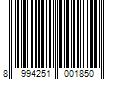 8 994251 001850